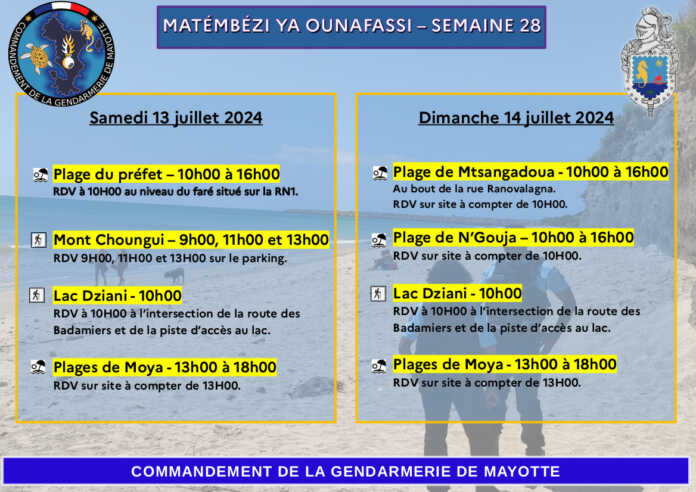 COMMANDEMENT DE LA GENDARMERIE DE MAYOTTE

MATÉMBÉZI YA OUNAFASSI – SEMAINE 28

Samedi 13 juillet 2024

Plage du préfet – 10h00 à 16h00
RDV à 10H00 au niveau du faré situé sur la RN1.

Mont Choungui – 9h00, 11h00 et 13h00
RDV 9H00, 11H00 et 13H00 sur le parking.

Lac Dziani - 10h00
RDV à 10H00 à l'intersection de la route des Badamiers et de la piste d'accès au lac.

Plages de Moya - 13h00 à 18h00
RDV sur site à compter de 13H00.

Dimanche 14 juillet 2024

Plage de Mtsangadoua - 10h00 à 16h00
Au bout de la rue Ranovalagna.
RDV sur site à compter de 10H00.

Plage de N'Gouja – 10h00 à 16h00
RDV sur site à compter de 10H00.

Lac Dziani - 10h00
RDV à 10H00 à l'intersection de la route des Badamiers et de la piste d'accès au lac.

Plages de Moya - 13h00 à 18h00
RDV sur site à compter de 13H00.

COMMANDEMENT DE LA GENDARMERIE DE MAYOTTE